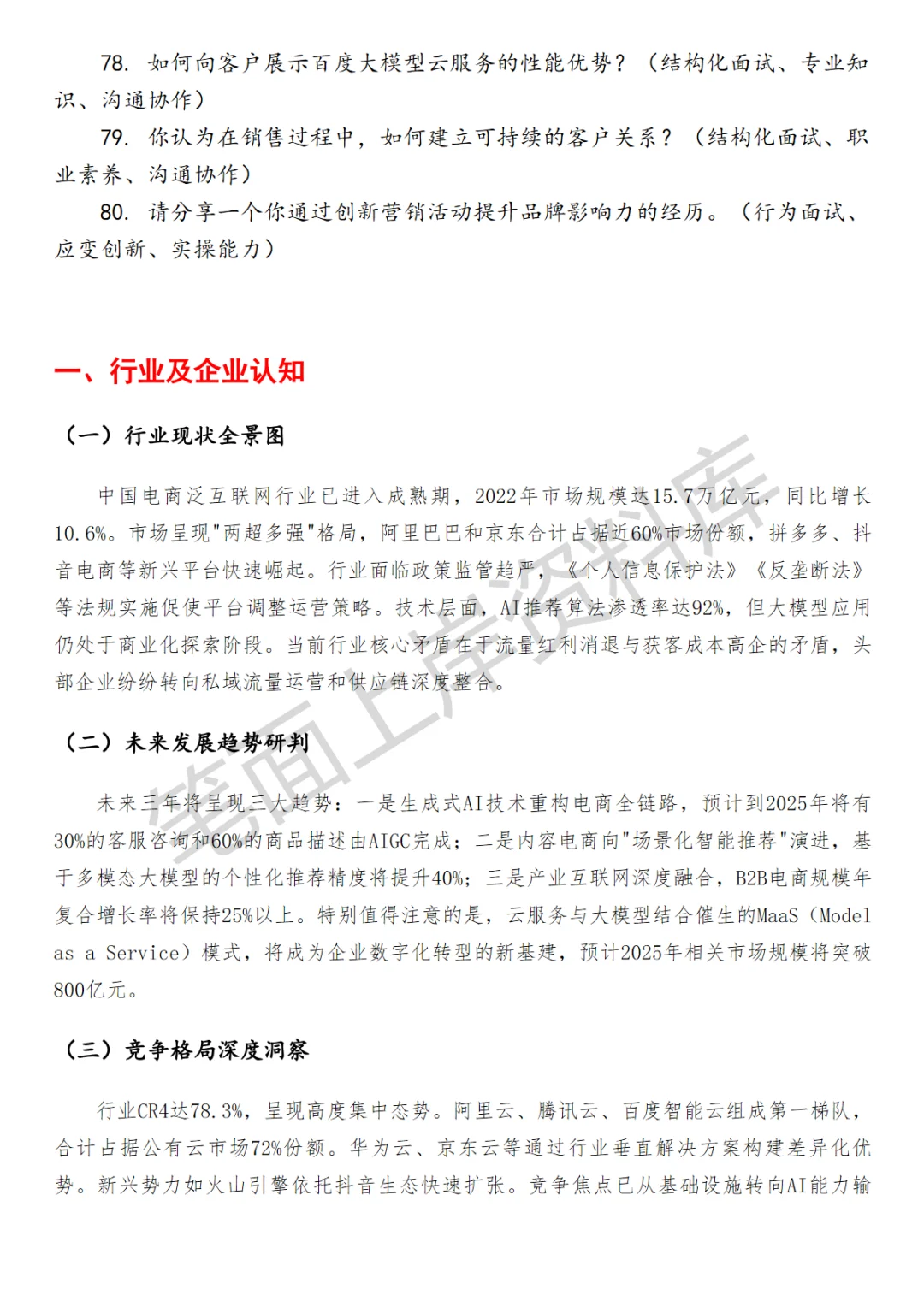 78. 如何向客户展示百度大模型云服务的性能优势？（结构化面试、专业知识、沟通协作）

79. 你认为在销售过程中，如何建立可持续的客户关系？（结构化面试、职业素养、沟通协作）

80. 请分享一个你通过创新营销活动提升品牌影响力的经历。（行为面试、应变创新、实操能力）

一、行业及企业认知

（一）行业现状全景图

中国电商泛互联网行业已进入成熟期，2022年市场规模达15.7万亿元，同比增长10.6%。市场呈现"两超多强"格局，阿里巴巴和京东合计占据近60%市场份额，拼多多、抖音电商等新兴平台快速崛起。行业面临政策监管趋严，《个人信息保护法》《反垄断法》等法规实施促使平台调整运营策略。技术层面，AI推荐算法渗透率达92%，但大模型应用仍处于商业化探索阶段。当前行业核心矛盾在于流量红利消退与获客成本高企的矛盾，头部企业纷纷转向私域流量运营和供应链深度整合。

（二）未来发展趋势研判

未来三年将呈现三大趋势：一是生成式AI技术重构电商全链路，预计到2025年将有30%的客服咨询和60%的商品描述由AIGC完成；二是内容电商向"场景化智能推荐"演进，基于多模态大模型的个性化推荐精度将提升40%；三是产业互联网深度融合，B2B电商规模年复合增长率将保持25%以上。特别值得注意的是，云服务与大模型结合催生的MaaS（Model as a Service）模式，将成为企业数字化转型的新基建，预计2025年相关市场规模将突破800亿元。

（三）竞争格局深度洞察

行业CR4达78.3%，呈现高度集中态势。阿里云、腾讯云、百度智能云组成第一梯队，合计占据公有云市场72%份额。华为云、京东云等通过行业垂直解决方案构建差异化优势。新兴势力如火山引擎依托抖音生态快速扩张。竞争焦点已从基础设施转向AI能力输

笔面上岸资料库